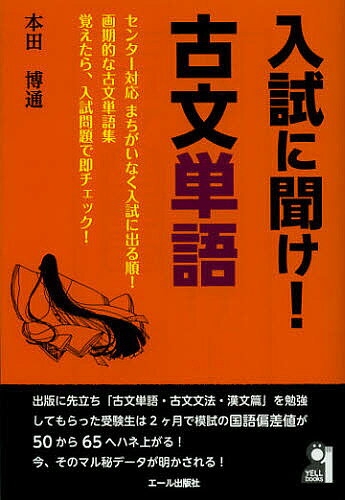 入試に聞け!
古文単語

センター対応 まちがいなく入試に出る順!
画期的な古文単語集
覚えたら、入試問題で即チェック!

本田 博通

出版に先立ち「古文単語・古文文法・漢文篇」を勉強してもらった受験生は2ヶ月で模試の国語偏差値が50から65へハネ上がる!
今、そのマル秘データが明かされる!

YELL BOOKS

エール出版社